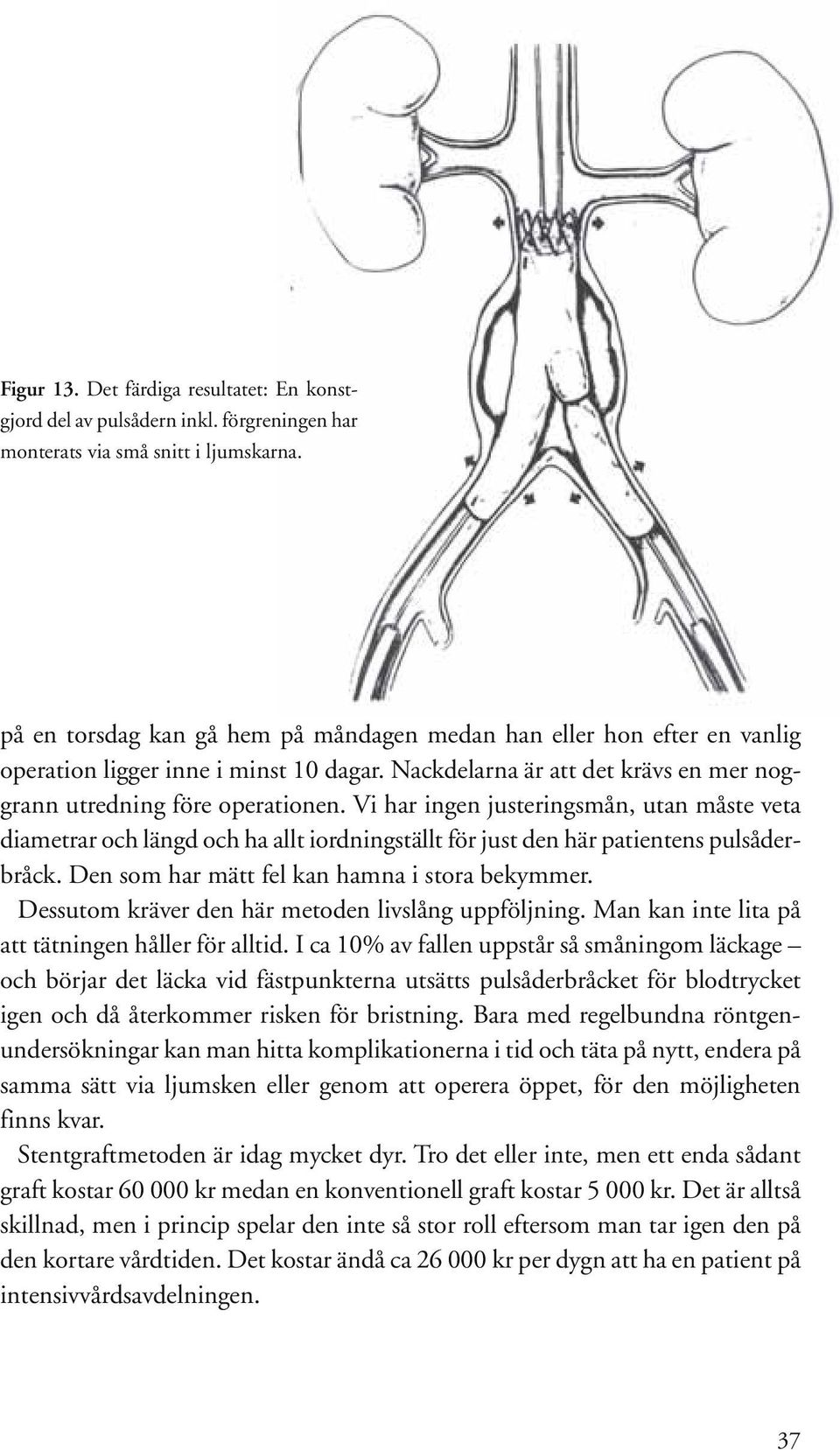 Figur 13. Det färdiga resultatet: En konstgjord del av pulsådern inkl. förgreningen har monterats via små snitt i ljumskarna.

på en torsdag kan gå hem på måndagen medan han eller hon efter en vanlig operation ligger inne i minst 10 dagar. Nackdelarna är att det krävs en mer noggrann utredning före operationen. Vi har ingen justeringsmån, utan måste veta diametrar och längd och ha allt iordningställt för just den här patientens pulsåderbråck. Den som har mätt fel kan hamna i stora bekymmer.

Dessutom kräver den här metoden livslång uppföljning. Man kan inte lita på att tätningen håller för alltid. I ca 10% av fallen uppstår så småningom läckage – och börjar det läcka vid fästpunkterna utsätts pulsåderbråcket för blodtrycket igen och då återkommer risken för bristning. Bara med regelbundna röntgenundersökningar kan man hitta komplikationerna i tid och täta på nytt, endera på samma sätt via ljumsken eller genom att operera öppet, för den möjligheten finns kvar.

Stentgraftmetoden är idag mycket dyr. Tro det eller inte, men ett enda sådant graft kostar 60 000 kr medan en konventionell graft kostar 5 000 kr. Det är alltså skillnad, men i princip spelar den inte så stor roll eftersom man tar igen den på den kortare vårdtiden. Det kostar ändå ca 26 000 kr per dygn att ha en patient på intensivvårdsavdelningen.

37